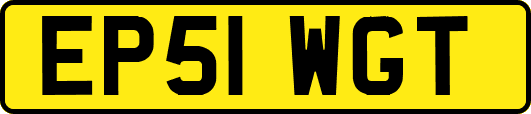 EP51 WGT